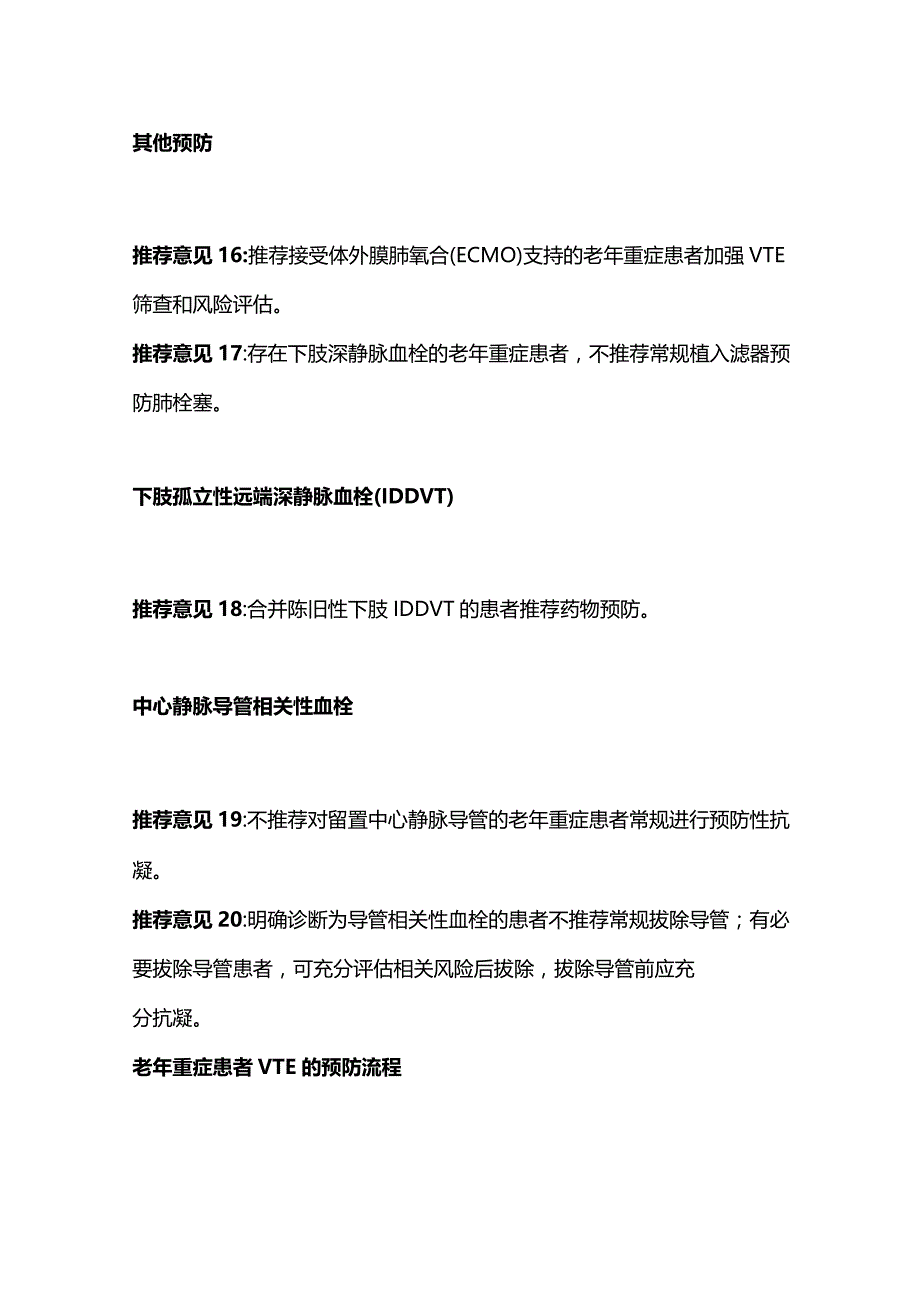 其他预防

推荐意见 16:推荐接受体外膜肺氧合(ECMO)支持的老年重症患者加强 VTE 筛查和风险评估。

推荐意见 17:存在下肢深静脉血栓的老年重症患者，不推荐常规植入滤器预防肺栓塞。

下肢孤立性远端深静脉血栓(IDDVT)

推荐意见 18:合并陈旧性下肢 IDDVT 的患者推荐药物预防。

中心静脉导管相关性血栓

推荐意见 19:不推荐对留置中心静脉导管的老年重症患者常规进行预防性抗凝。

推荐意见 20:明确诊断为导管相关性血栓的患者不推荐常规拔除导管；有必要拔除导管患者，可充分评估相关风险后拔除，拔除导管前应充分抗凝。

老年重症患者 VTE 的预防流程